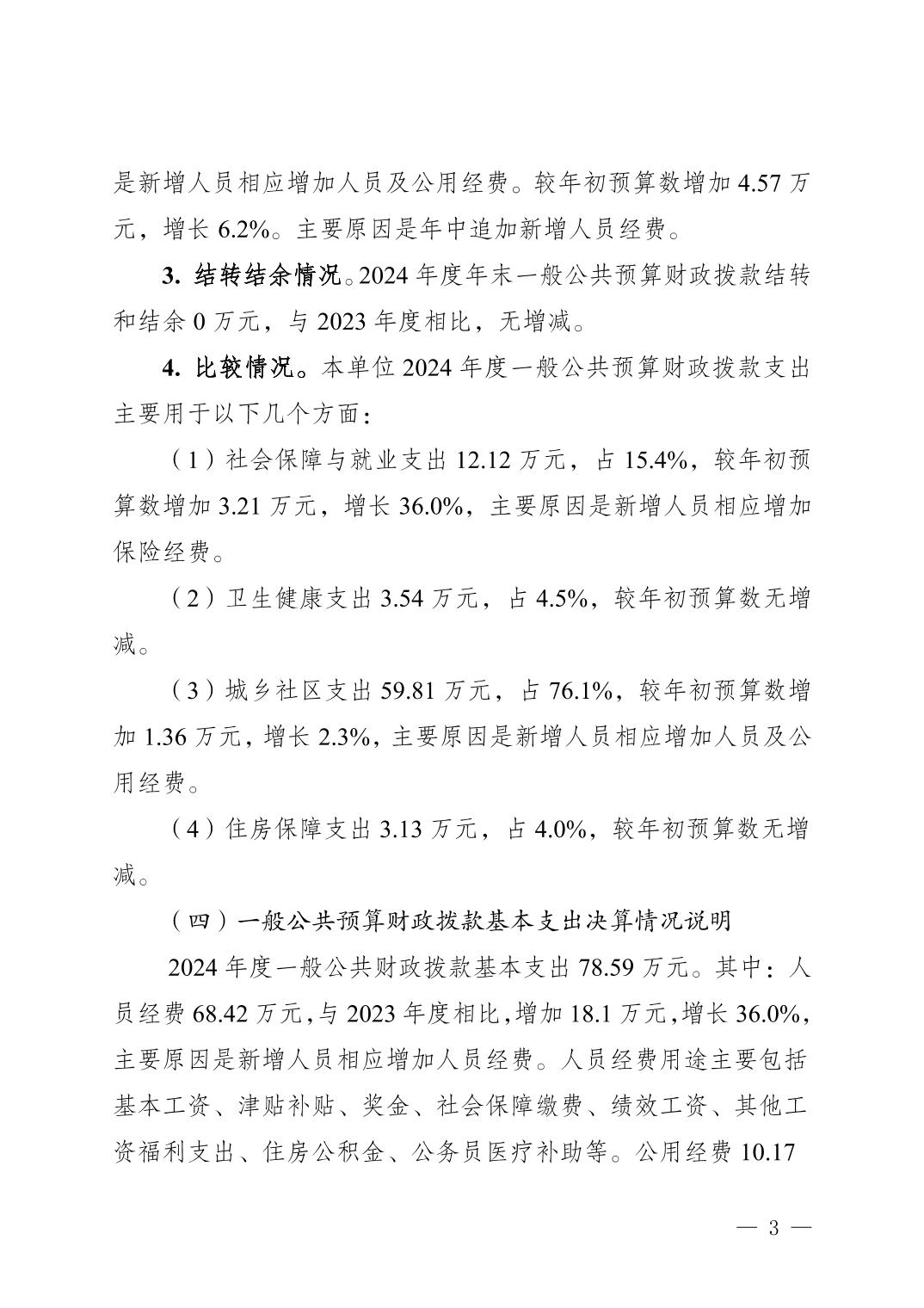 是新增人员相应增加人员及公用经费。较年初预算数增加 4.57 万元，增长 6.2%。主要原因是年中追加新增人员经费。

3. 结转结余情况。2024 年度年末一般公共预算财政拨款结转和结余 0 万元，与 2023 年度相比，无增减。

4. 比较情况。本单位 2024 年度一般公共预算财政拨款支出主要用于以下几个方面：

（1）社会保障与就业支出 12.12 万元，占 15.4%，较年初预算数增加 3.21 万元，增长 36.0%，主要原因是新增人员相应增加保险经费。

（2）卫生健康支出 3.54 万元，占 4.5%，较年初预算数无增减。

（3）城乡社区支出 59.81 万元，占 76.1%，较年初预算数增加 1.36 万元，增长 2.3%，主要原因是新增人员相应增加人员及公用经费。

（4）住房保障支出 3.13 万元，占 4.0%，较年初预算数无增减。

（四）一般公共预算财政拨款基本支出决算情况说明

2024 年度一般公共财政拨款基本支出 78.59 万元。其中：人员经费 68.42 万元，与 2023 年度相比，增加 18.1 万元，增长 36.0%，主要原因是新增人员相应增加人员经费。人员经费用途主要包括基本工资、津贴补贴、奖金、社会保障缴费、绩效工资、其他工资福利支出、住房公积金、公务员医疗补助等。公用经费 10.17

— 3 —